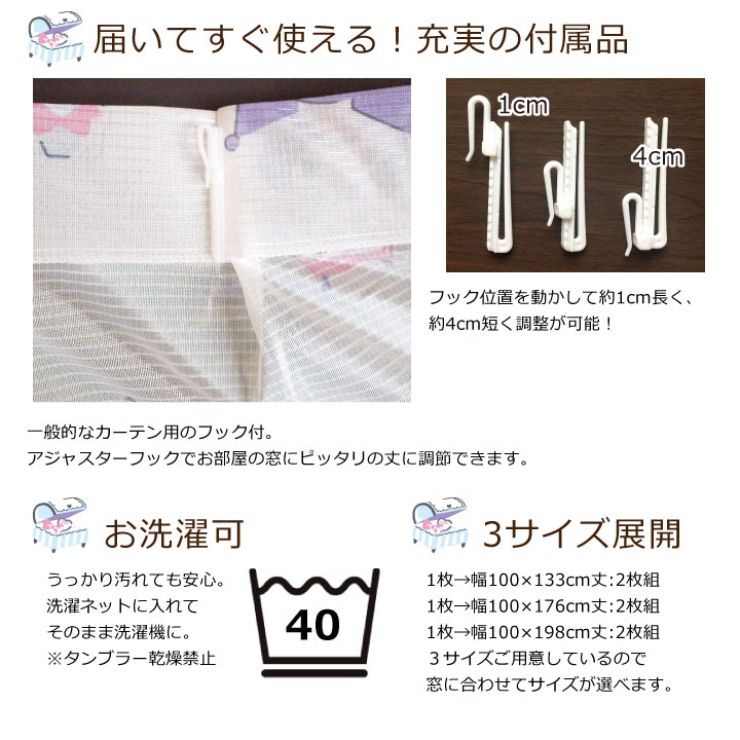 届いてすぐ使える！充実の付属品

1cm

4cm

フック位置を動かして約1cm長く、約4cm短く調整が可能！

一般的なカーテン用のフック付。
アジャスターフックでお部屋の窓にピッタリの丈に調節できます。

お洗濯可

うっかり汚れても安心。
洗濯ネットに入れて
そのまま洗濯機に。
※タンブラー乾燥禁止

40

3サイズ展開

1枚→幅100×133cm丈:2枚組
1枚→幅100×176cm丈:2枚組
1枚→幅100×198cm丈:2枚組
３サイズご用意しているので
窓に合わせてサイズが選べます。